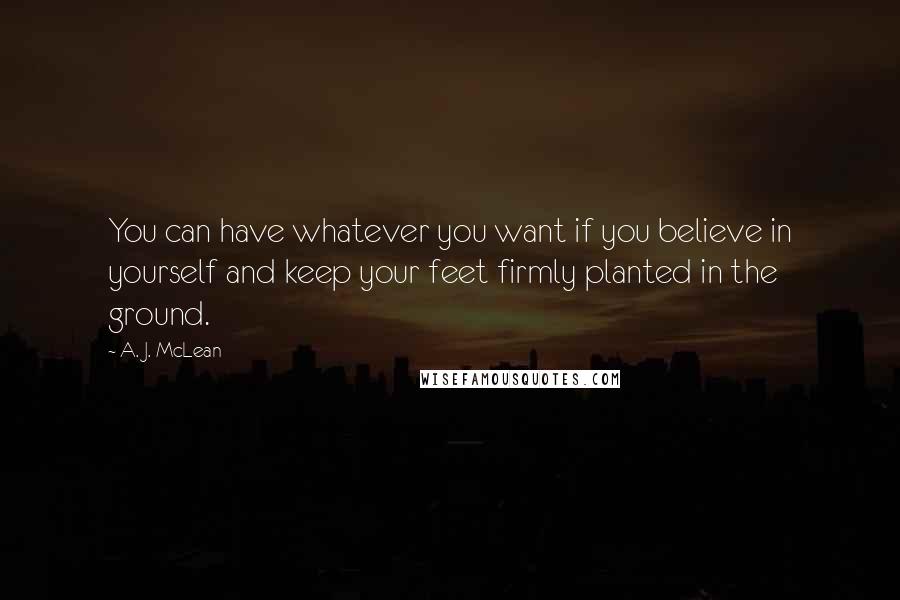 You can have whatever you want if you believe in yourself and keep your feet firmly planted in the ground.

~ A. J. McLean

WISEFAMOUSQUOTES.COM